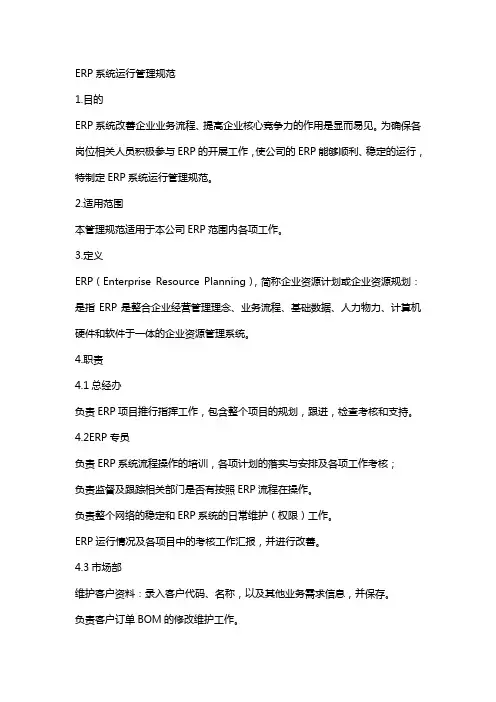 ERP 系统运行管理规范

1.目的

ERP 系统改善企业业务流程、提高企业核心竞争力的作用是显而易见。为确保各岗位相关人员积极参与 ERP 的开展工作，使公司的 ERP 能够顺利、稳定的运行，特制定 ERP 系统运行管理规范。

2.适用范围

本管理规范适用于本公司 ERP 范围内各项工作。

3.定义

ERP（Enterprise Resource Planning），简称企业资源计划或企业资源规划：是指 ERP 是整合企业经营管理理念、业务流程、基础数据、人力物力、计算机硬件和软件于一体的企业资源管理系统。

4.职责

4.1 总经办

负责 ERP 项目推行指挥工作，包含整个项目的规划，跟进，检查考核和支持。

4.2ERP 专员

负责 ERP 系统流程操作的培训，各项计划的落实与安排及各项工作考核；

负责监督及跟踪相关部门是否有按照 ERP 流程在操作。

负责整个网络的稳定和 ERP 系统的日常维护（权限）工作。

ERP 运行情况及各项目中的考核工作汇报，并进行改善。

4.3 市场部

维护客户资料：录入客户代码、名称，以及其他业务需求信息，并保存。

负责客户订单 BOM 的修改维护工作。